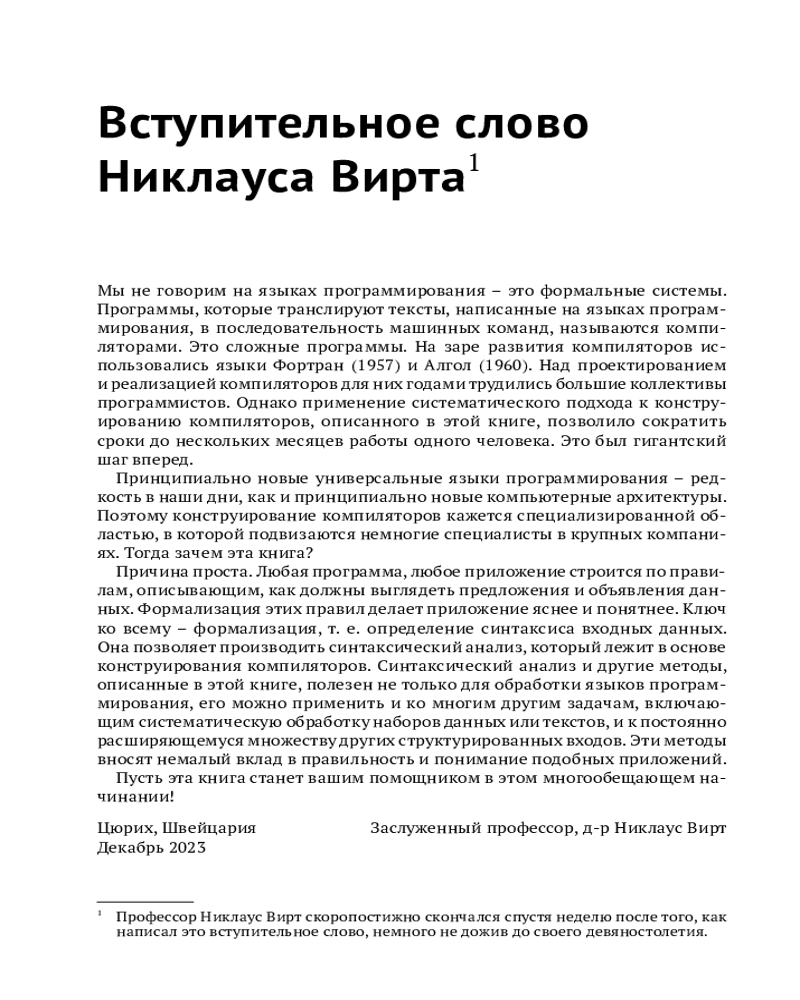 Вступительное слово Никлауса Вирта$^1$

Мы не говорим на языках программирования – это формальные системы. Программы, которые транслируют тексты, написанные на языках программирования, в последовательность машинных команд, называются компиляторами. Это сложные программы. На заре развития компиляторов использовались языки Фортран (1957) и Алгол (1960). Над проектированием и реализацией компиляторов для них годами трудились большие коллективы программистов. Однако применение систематического подхода к конструированию компиляторов, описанного в этой книге, позволило сократить сроки до нескольких месяцев работы одного человека. Это был гигантский шаг вперед.

Принципиально новые универсальные языки программирования – редкость в наши дни, как и принципиально новые компьютерные архитектуры. Поэтому конструирование компиляторов кажется специализированной областью, в которой подвизаются немногие специалисты в крупных компаниях. Тогда зачем эта книга?

Причина проста. Любая программа, любое приложение строится по правилам, описывающим, как должны выглядеть предложения и объявления данных. Формализация этих правил делает приложение яснее и понятнее. Ключ ко всему – формализация, т. е. определение синтаксиса входных данных. Она позволяет производить синтаксический анализ, который лежит в основе конструирования компиляторов. Синтаксический анализ и другие методы, описанные в этой книге, полезен не только для обработки языков программирования, его можно применить и ко многим другим задачам, включающим систематическую обработку наборов данных или текстов, и к постоянно расширяющемуся множеству других структурированных входов. Эти методы вносят немалый вклад в правильность и понимание подобных приложений.

Пусть эта книга станет вашим помощником в этом многообещающем начинании!

Цюрих, Швейцария
Декабрь 2023

Заслуженный профессор, д-р Никлаус Вирт

$^1$ Профессор Никлаус Вирт скоропостижно скончался спустя неделю после того, как написал это вступительное слово, немного не дожив до своего девяностолетия.